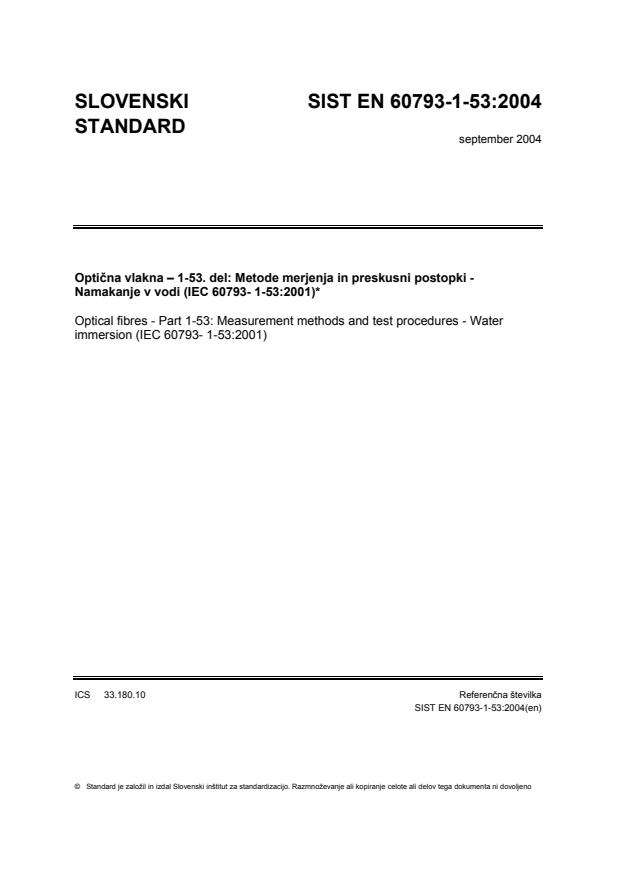 SLOVENSKI STANDARD

SIST EN 60793-1-53:2004

september 2004

Optična vlakna – 1-53. del: Metode merjenja in preskusni postopki - Namakanje v vodi (IEC 60793- 1-53:2001)*

Optical fibres - Part 1-53: Measurement methods and test procedures - Water immersion (IEC 60793- 1-53:2001)

ICS 33.180.10

Referenčna številka
SIST EN 60793-1-53:2004(en)

© Standard je založil in izdal Slovenski inštitut za standardizacijo. Razmnoževanje ali kopiranje celote ali delov tega dokumenta ni dovoljeno